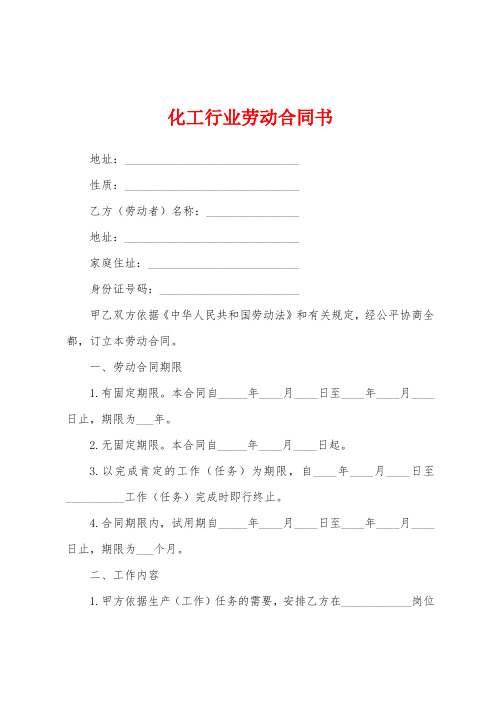 化工行业劳动合同书

地址：______________________________

性质：______________________________

乙方（劳动者）名称：________________

地址：______________________________

家庭住址：__________________________

身份证号码：________________________

甲乙双方依据《中华人民共和国劳动法》和有关规定，经公平协商全都，订立本劳动合同。

一、劳动合同期限

1.有固定期限。本合同自_____年____月____日至____年____月____日止，期限为___年。

2.无固定期限。本合同自_____年____月____日起。

3.以完成肯定的工作（任务）为期限，自____年____月____日至__________工作（任务）完成时即行终止。

4.合同期限内，试用期自_____年____月____日至____年____月____日止，期限为___个月。

二、工作内容

1.甲方依据生产（工作）任务的需要，安排乙方在____________岗位